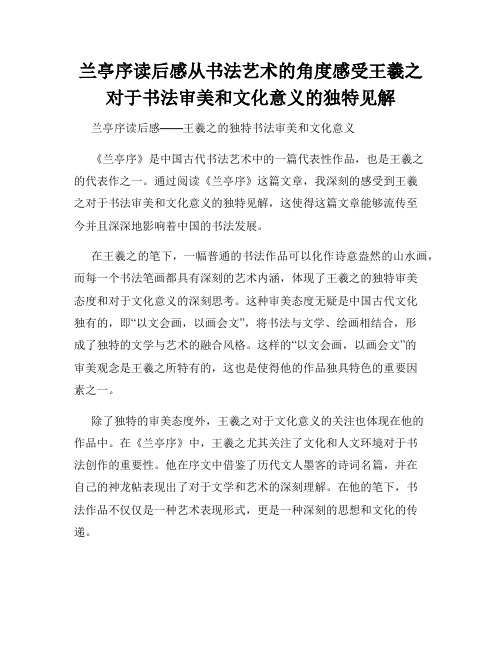 兰亭序读后感从书法艺术的角度感受王羲之对于书法审美和文化意义的独特见解

兰亭序读后感——王羲之的独特书法审美和文化意义

《兰亭序》是中国古代书法艺术中的一篇代表性作品，也是王羲之的代表作之一。通过阅读《兰亭序》这篇文章，我深刻的感受到王羲之对于书法审美和文化意义的独特见解，这使得这篇文章能够流传至今并且深深地影响着中国的书法发展。

在王羲之的笔下，一幅普通的书法作品可以化作诗意盎然的山水画，而每一个书法笔画都具有深刻的艺术内涵，体现了王羲之的独特审美态度和对于文化意义的深刻思考。这种审美态度无疑是中国古代文化独有的，即“以文会画，以画会文”，将书法与文学、绘画相结合，形成了独特的文学与艺术的融合风格。这样的“以文会画，以画会文”的审美观念是王羲之所特有的，这也是使得他的作品独具特色的重要因素之一。

除了独特的审美态度外，王羲之对于文化意义的关注也体现在他的作品中。在《兰亭序》中，王羲之尤其关注了文化和人文环境对于书法创作的重要性。他在序文中借鉴了历代文人墨客的诗词名篇，并在自己的神龙帖表现出了对于文学和艺术的深刻理解。在他的笔下，书法作品不仅仅是一种艺术表现形式，更是一种深刻的思想和文化的传递。